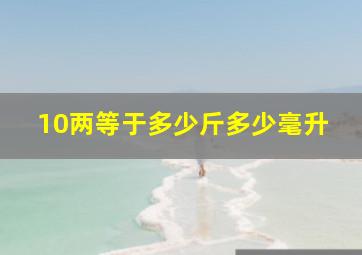 10两等于多少斤多少毫升